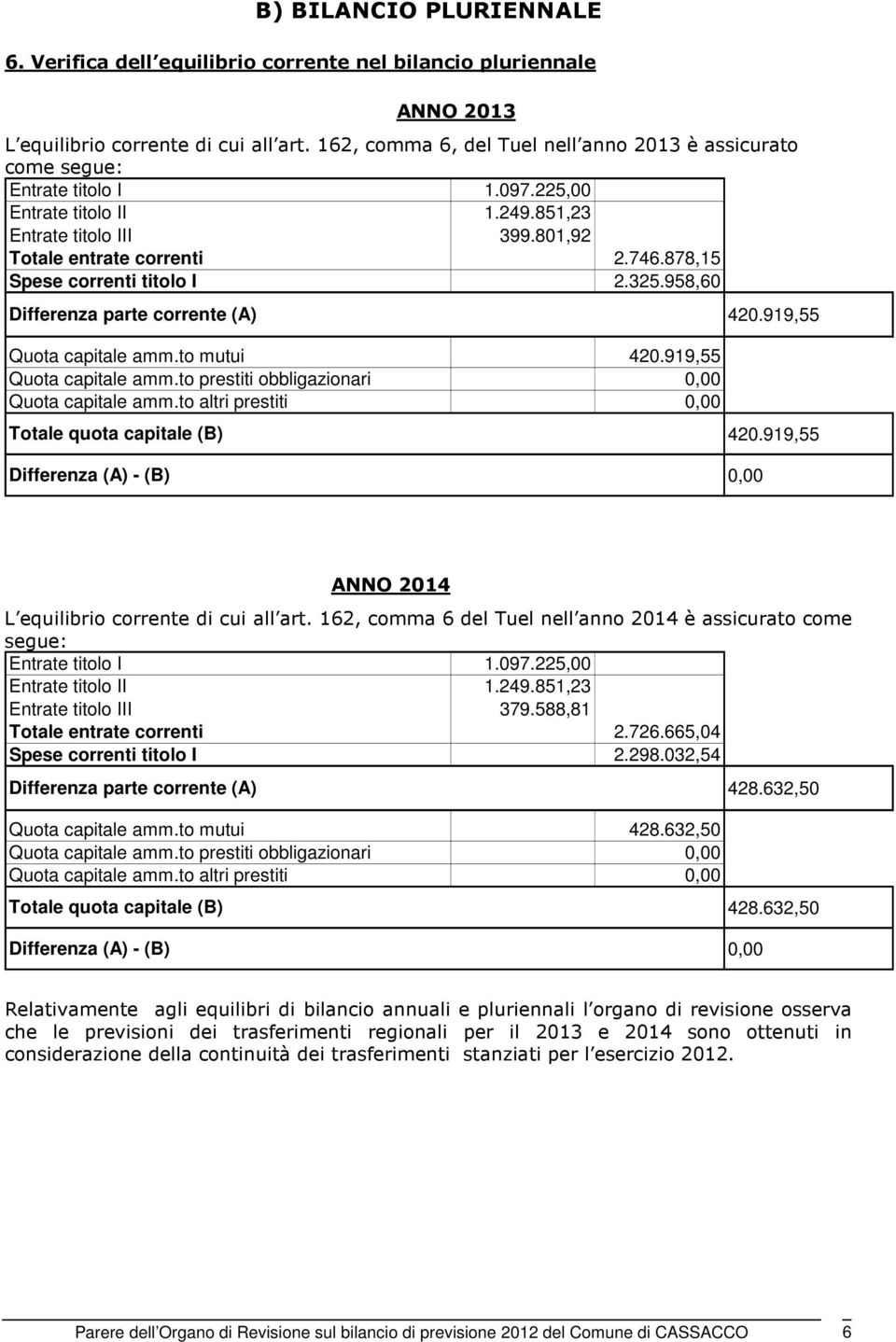 B) BILANCIO PLURIENNALE

6. Verifica dell equilibrio corrente nel bilancio pluriennale

ANNO 2013

L equilibrio corrente di cui all art. 162, comma 6, del Tuel nell anno 2013 è assicurato come segue:

| | | | |
|---|---|---|---|
| Entrate titolo I | 1.097.225,00 | | |
| Entrate titolo II | 1.249.851,23 | | |
| Entrate titolo III | 399.801,92 | | |
| Totale entrate correnti | | 2.746.878,15 | |
| Spese correnti titolo I | | 2.325.958,60 | |
| Differenza parte corrente (A) | | | 420.919,55 |
| Quota capitale amm.to mutui | | 420.919,55 | |
| Quota capitale amm.to prestiti obbligazionari | | 0,00 | |
| Quota capitale amm.to altri prestiti | | 0,00 | |
| Totale quota capitale (B) | | | 420.919,55 |
| Differenza (A) - (B) | | | 0,00 |

ANNO 2014

L equilibrio corrente di cui all art. 162, comma 6 del Tuel nell anno 2014 è assicurato come segue:

| | | | |
|---|---|---|---|
| Entrate titolo I | 1.097.225,00 | | |
| Entrate titolo II | 1.249.851,23 | | |
| Entrate titolo III | 379.588,81 | | |
| Totale entrate correnti | | 2.726.665,04 | |
| Spese correnti titolo I | | 2.298.032,54 | |
| Differenza parte corrente (A) | | | 428.632,50 |
| Quota capitale amm.to mutui | | 428.632,50 | |
| Quota capitale amm.to prestiti obbligazionari | | 0,00 | |
| Quota capitale amm.to altri prestiti | | 0,00 | |
| Totale quota capitale (B) | | | 428.632,50 |
| Differenza (A) - (B) | | | 0,00 |

Relativamente agli equilibri di bilancio annuali e pluriennali l organo di revisione osserva che le previsioni dei trasferimenti regionali per il 2013 e 2014 sono ottenuti in considerazione della continuità dei trasferimenti stanziati per l esercizio 2012.

Parere dell Organo di Revisione sul bilancio di previsione 2012 del Comune di CASSACCO 6